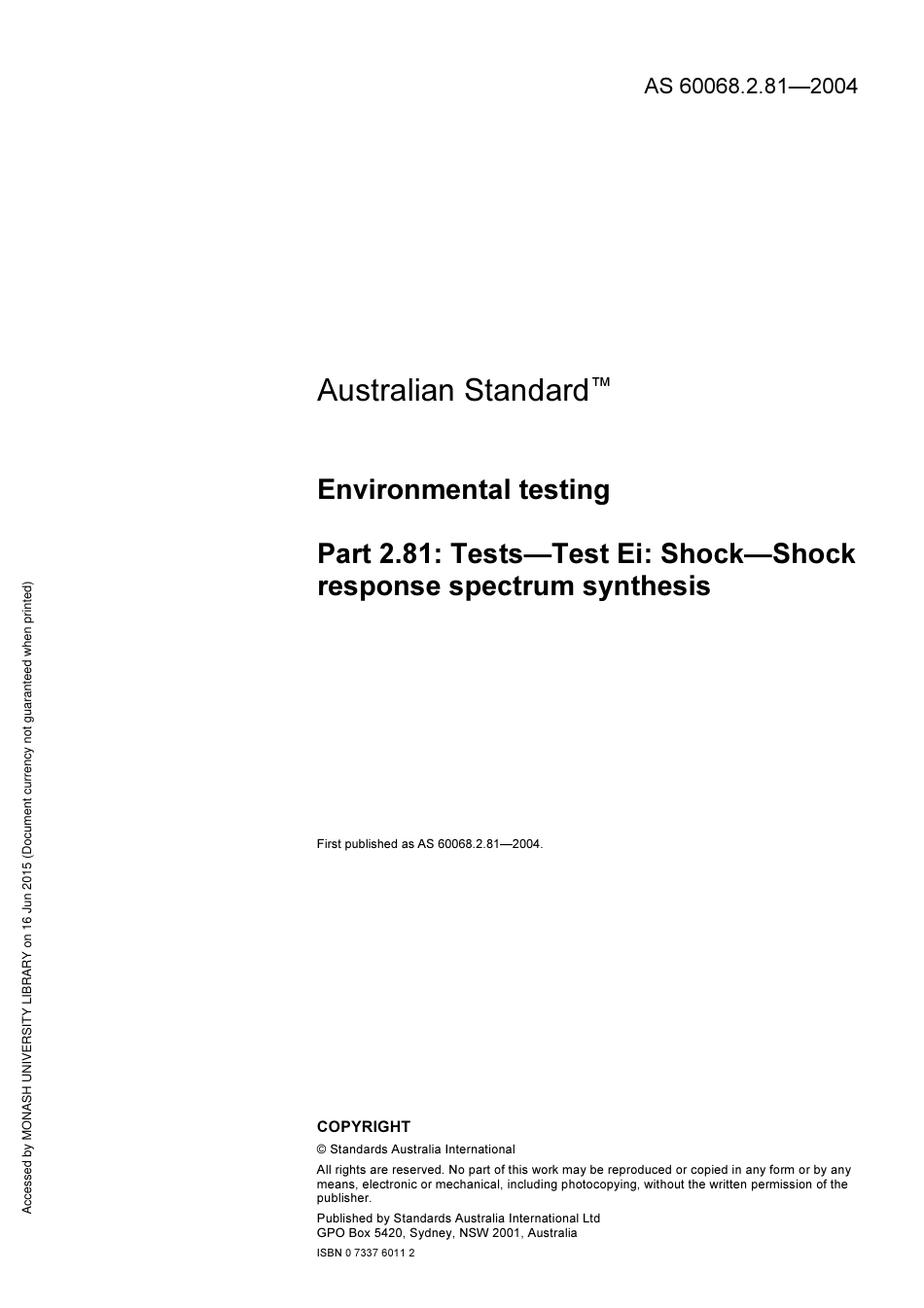 AS 60068.2.81—2004

Australian Standard™

Environmental testing

Part 2.81: Tests—Test Ei: Shock—Shock response spectrum synthesis

First published as AS 60068.2.81—2004.

COPYRIGHT

© Standards Australia International

All rights are reserved. No part of this work may be reproduced or copied in any form or by any means, electronic or mechanical, including photocopying, without the written permission of the publisher.

Published by Standards Australia International Ltd
GPO Box 5420, Sydney, NSW 2001, Australia

ISBN 0 7337 6011 2

Accessed by MONASH UNIVERSITY LIBRARY on 16 Jun 2015 (Document currency not guaranteed when printed)